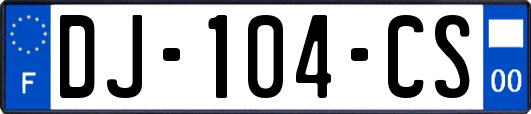 F
DJ-104-CS
00